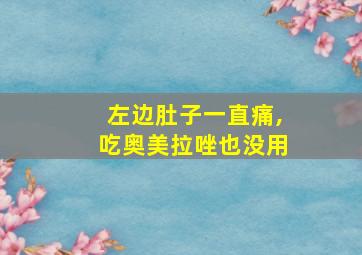 左边肚子一直痛，
吃奥美拉唑也没用